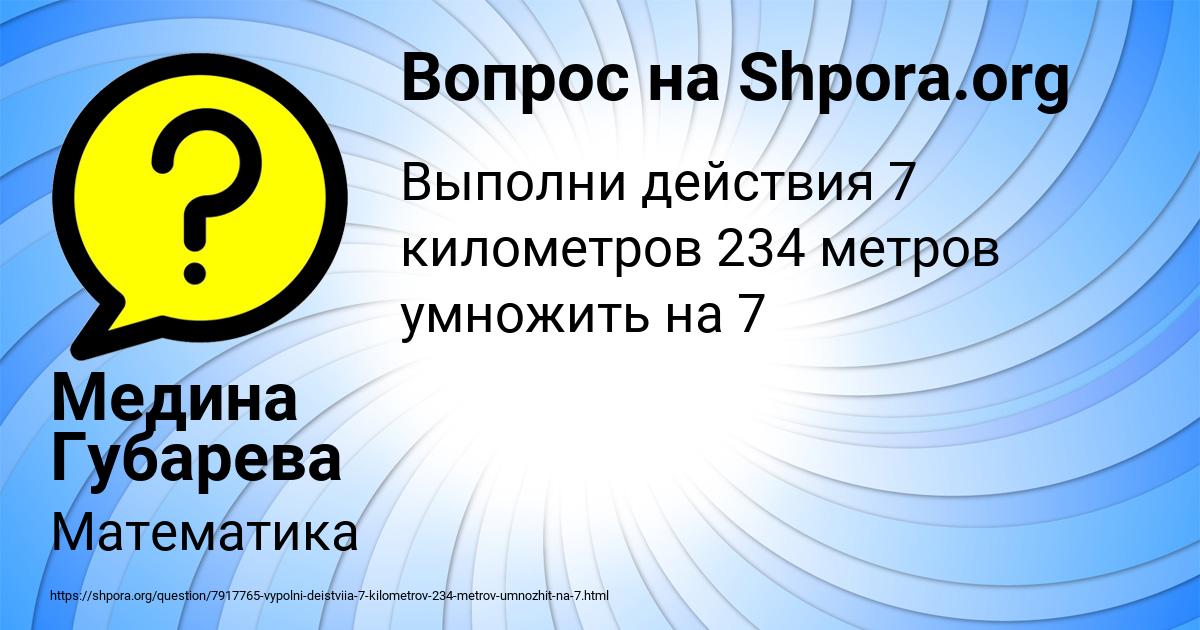 Вопрос на Shpora.org

Выполни действия 7 километров 234 метров умножить на 7

Медина Губарева

Математика

https://shpora.org/question/7917765-vypolni-deistviia-7-kilometrov-234-metrov-umnozhit-na-7.html